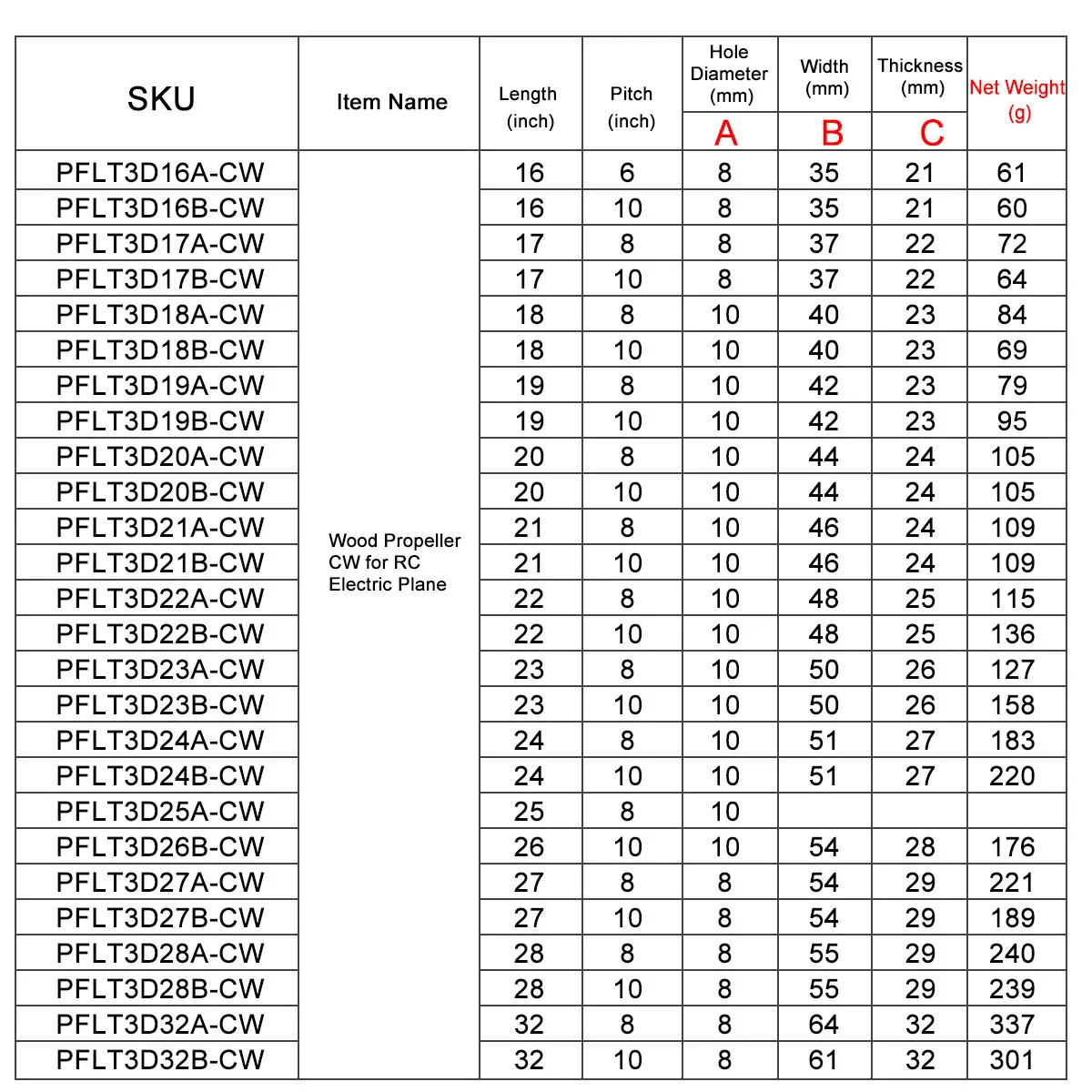 | SKU | Item Name | Length (inch) | Pitch (inch) | Hole Diameter (mm) A | Width (mm) B | Thickness (mm) C | Net Weight (g) |
|---|---|---|---|---|---|---|---|
| PFLT3D16A-CW | Wood Propeller CW for RC Electric Plane | 16 | 6 | 8 | 35 | 21 | 61 |
| PFLT3D16B-CW | | 16 | 10 | 8 | 35 | 21 | 60 |
| PFLT3D17A-CW | | 17 | 8 | 8 | 37 | 22 | 72 |
| PFLT3D17B-CW | | 17 | 10 | 8 | 37 | 22 | 64 |
| PFLT3D18A-CW | | 18 | 8 | 10 | 40 | 23 | 84 |
| PFLT3D18B-CW | | 18 | 10 | 10 | 40 | 23 | 69 |
| PFLT3D19A-CW | | 19 | 8 | 10 | 42 | 23 | 79 |
| PFLT3D19B-CW | | 19 | 10 | 10 | 42 | 23 | 95 |
| PFLT3D20A-CW | | 20 | 8 | 10 | 44 | 24 | 105 |
| PFLT3D20B-CW | | 20 | 10 | 10 | 44 | 24 | 105 |
| PFLT3D21A-CW | | 21 | 8 | 10 | 46 | 24 | 109 |
| PFLT3D21B-CW | | 21 | 10 | 10 | 46 | 24 | 109 |
| PFLT3D22A-CW | | 22 | 8 | 10 | 48 | 25 | 115 |
| PFLT3D22B-CW | | 22 | 10 | 10 | 48 | 25 | 136 |
| PFLT3D23A-CW | | 23 | 8 | 10 | 50 | 26 | 127 |
| PFLT3D23B-CW | | 23 | 10 | 10 | 50 | 26 | 158 |
| PFLT3D24A-CW | | 24 | 8 | 10 | 51 | 27 | 183 |
| PFLT3D24B-CW | | 24 | 10 | 10 | 51 | 27 | 220 |
| PFLT3D25A-CW | | 25 | 8 | 10 | | | |
| PFLT3D26B-CW | | 26 | 10 | 10 | 54 | 28 | 176 |
| PFLT3D27A-CW | | 27 | 8 | 8 | 54 | 29 | 221 |
| PFLT3D27B-CW | | 27 | 10 | 8 | 54 | 29 | 189 |
| PFLT3D28A-CW | | 28 | 8 | 8 | 55 | 29 | 240 |
| PFLT3D28B-CW | | 28 | 10 | 8 | 55 | 29 | 239 |
| PFLT3D32A-CW | | 32 | 8 | 8 | 64 | 32 | 337 |
| PFLT3D32B-CW | | 32 | 10 | 8 | 61 | 32 | 301 |